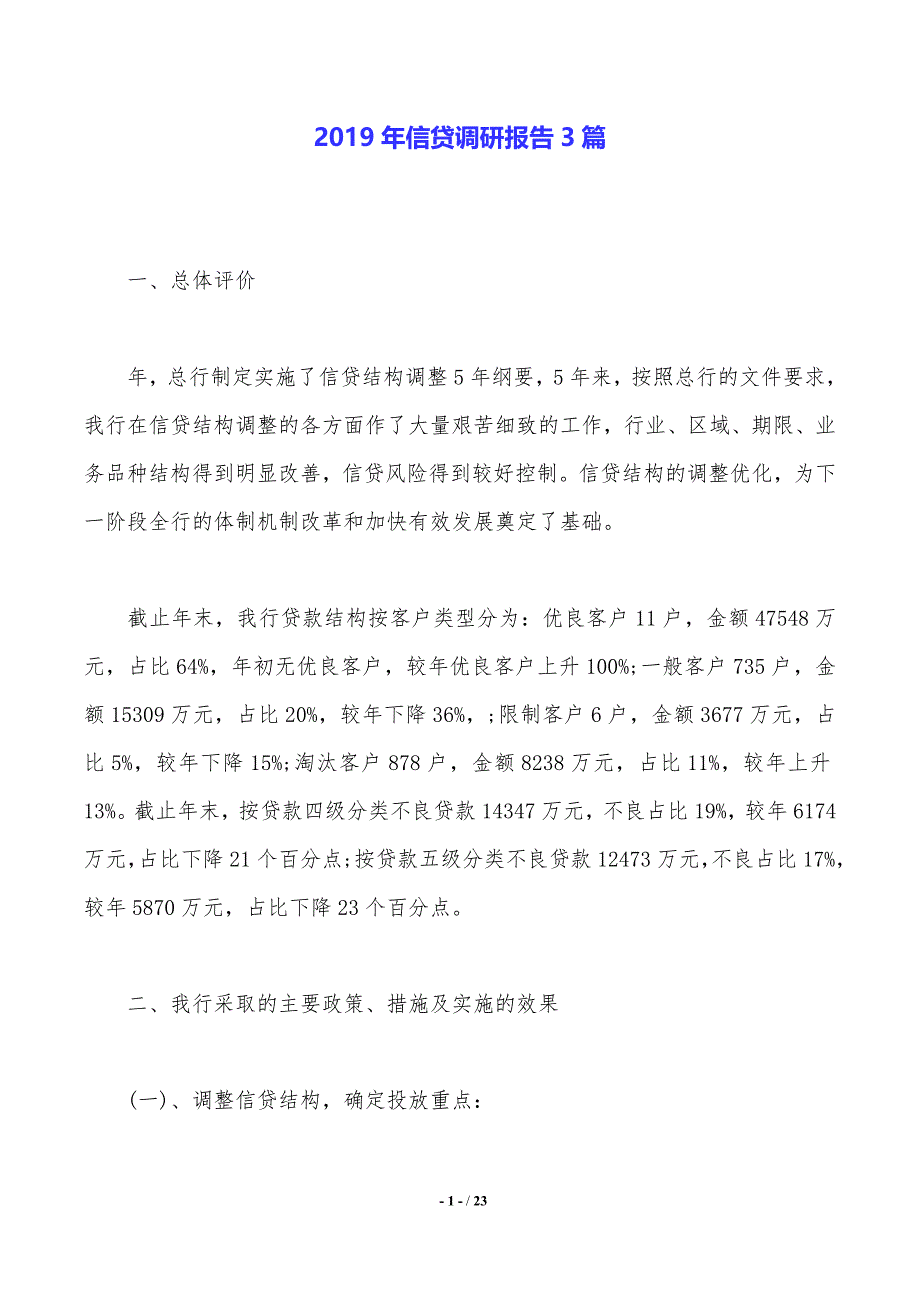 2019 年信贷调研报告 3 篇

一、总体评价

年，总行制定实施了信贷结构调整 5 年纲要，5 年来，按照总行的文件要求，我行在信贷结构调整的各方面作了大量艰苦细致的工作，行业、区域、期限、业务品种结构得到明显改善，信贷风险得到较好控制。信贷结构的调整优化，为下一阶段全行的体制机制改革和加快有效发展奠定了基础。

截止年末，我行贷款结构按客户类型分为：优良客户 11 户，金额 47548 万元，占比 64%，年初无优良客户，较年优良客户上升 100%;一般客户 735 户，金额 15309 万元，占比 20%，较年下降 36%，;限制客户 6 户，金额 3677 万元，占比 5%，较年下降 15%;淘汰客户 878 户，金额 8238 万元，占比 11%，较年上升 13%。截止年末，按贷款四级分类不良贷款 14347 万元，不良占比 19%，较年 6174 万元，占比下降 21 个百分点;按贷款五级分类不良贷款 12473 万元，不良占比 17%，较年 5870 万元，占比下降 23 个百分点。

二、我行采取的主要政策、措施及实施的效果

(一)、调整信贷结构，确定投放重点：

- 1 - / 23